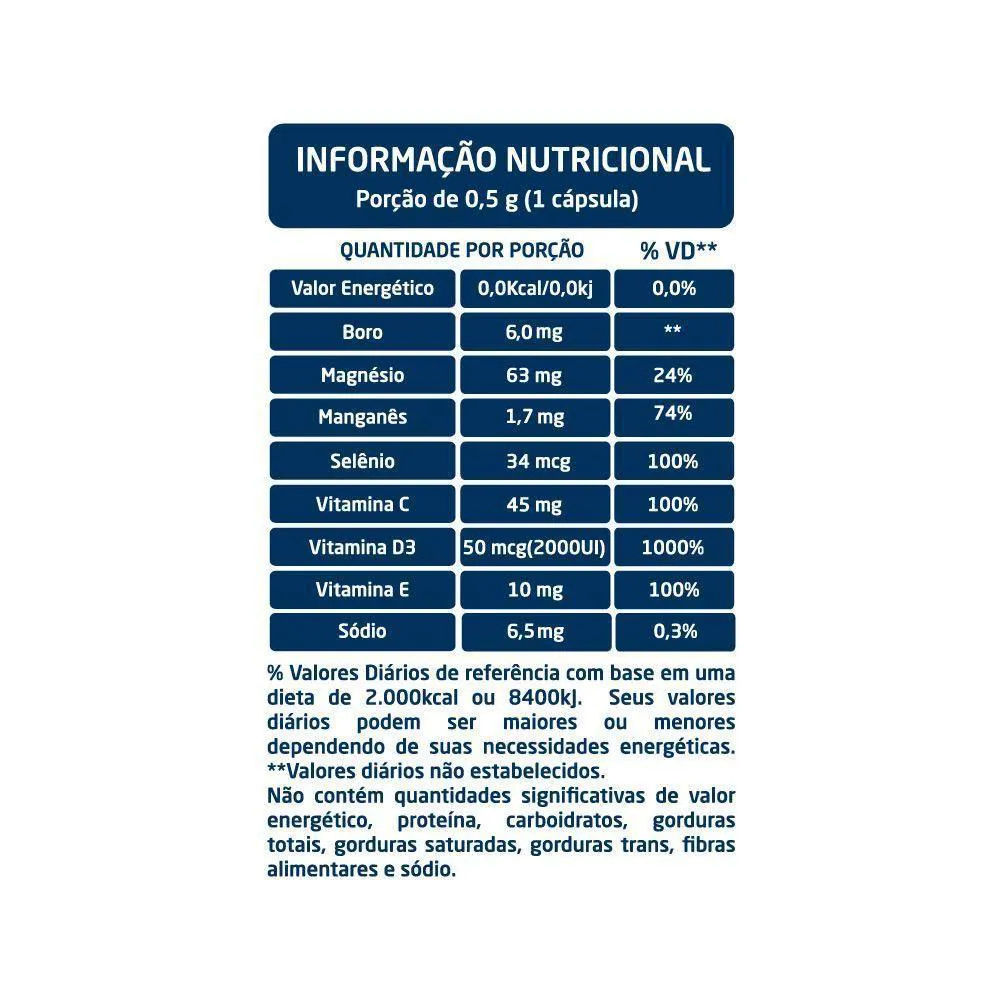 INFORMAÇÃO NUTRICIONAL
Porção de 0,5 g (1 cápsula)

| QUANTIDADE POR PORÇÃO | | % VD** |
|---|---|---|
| Valor Energético | 0,0Kcal/0,0kj | 0,0% |
| Boro | 6,0 mg | ** |
| Magnésio | 63 mg | 24% |
| Manganês | 1,7 mg | 74% |
| Selênio | 34 mcg | 100% |
| Vitamina C | 45 mg | 100% |
| Vitamina D3 | 50 mcg(2000UI) | 1000% |
| Vitamina E | 10 mg | 100% |
| Sódio | 6,5 mg | 0,3% |

% Valores Diários de referência com base em uma dieta de 2.000kcal ou 8400kJ. Seus valores diários podem ser maiores ou menores dependendo de suas necessidades energéticas.
**Valores diários não estabelecidos.
Não contém quantidades significativas de valor energético, proteína, carboidratos, gorduras totais, gorduras saturadas, gorduras trans, fibras alimentares e sódio.